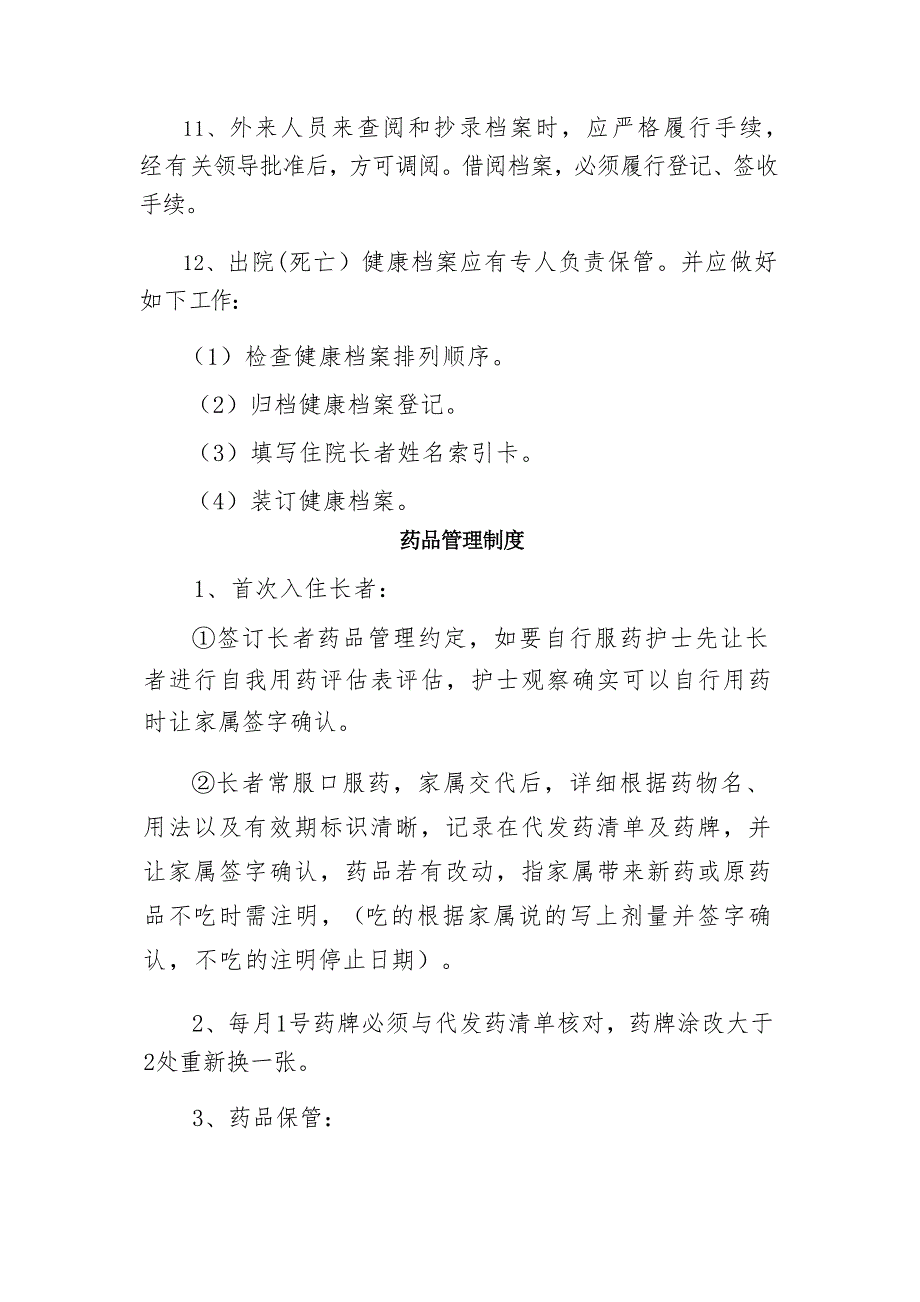 11、外来人员来查阅和抄录档案时，应严格履行手续，经有关领导批准后，方可调阅。借阅档案，必须履行登记、签收手续。

12、出院(死亡）健康档案应有专人负责保管。并应做好如下工作：

（1）检查健康档案排列顺序。

（2）归档健康档案登记。

（3）填写住院长者姓名索引卡。

（4）装订健康档案。

药品管理制度

1、首次入住长者：

①签订长者药品管理约定，如要自行服药护士先让长者进行自我用药评估表评估，护士观察确实可以自行用药时让家属签字确认。

②长者常服口服药，家属交代后，详细根据药物名、用法以及有效期标识清晰，记录在代发药清单及药牌，并让家属签字确认，药品若有改动，指家属带来新药或原药品不吃时需注明，（吃的根据家属说的写上剂量并签字确认，不吃的注明停止日期）。

2、每月1号药牌必须与代发药清单核对，药牌涂改大于2处重新换一张。

3、药品保管：